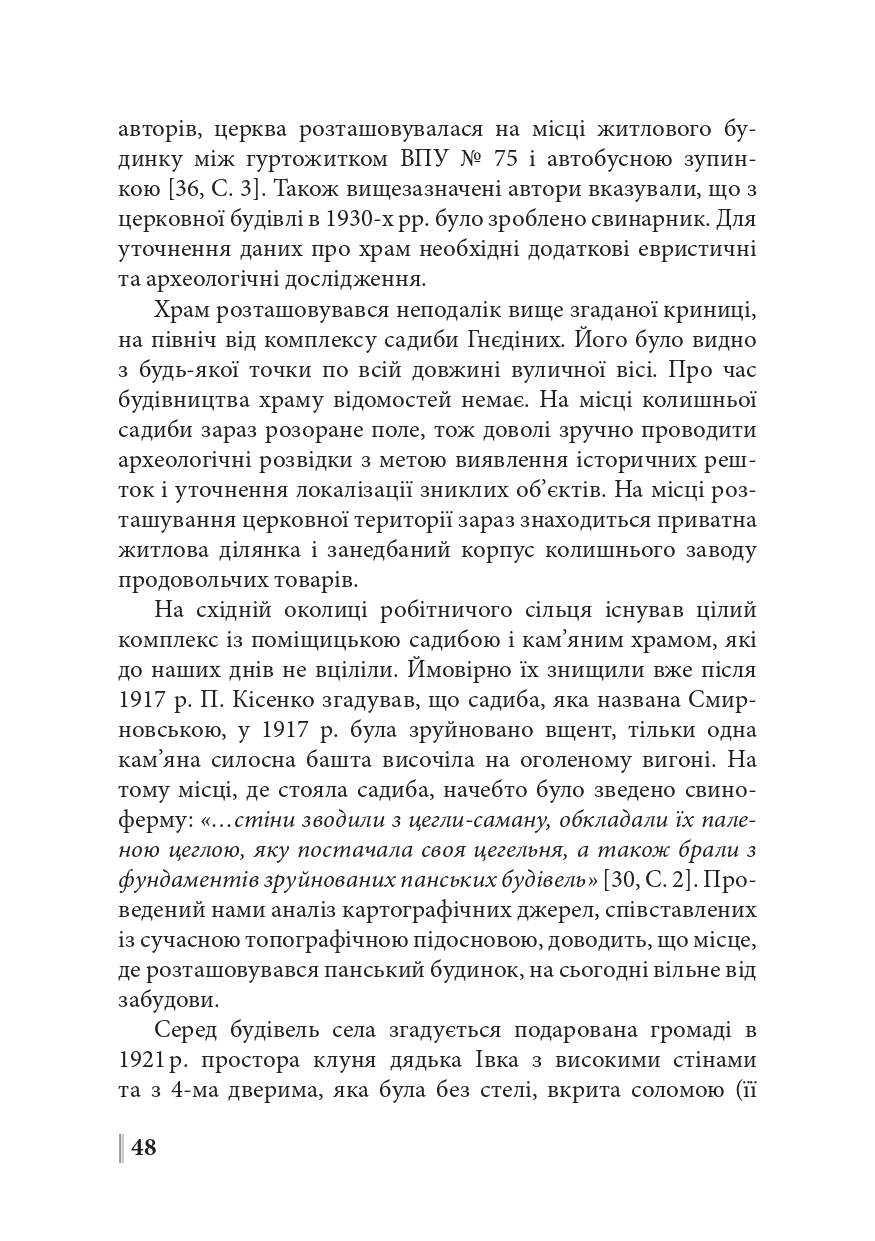 авторів, церква розташовувалася на місці житлового будинку між гуртожитком ВПУ № 75 і автобусною зупинкою [36, С. 3]. Також вищезазначені автори вказували, що з церковної будівлі в 1930-х рр. було зроблено свинарник. Для уточнення даних про храм необхідні додаткові евристичні та археологічні дослідження.

Храм розташовувався неподалік вище згаданої криниці, на північ від комплексу садиби Гнєдіних. Його було видно з будь-якої точки по всій довжині вуличної вісі. Про час будівництва храму відомостей немає. На місці колишньої садиби зараз розоране поле, тож доволі зручно проводити археологічні розвідки з метою виявлення історичних решток і уточнення локалізації зниклих об'єктів. На місці розташування церковної території зараз знаходиться приватна житлова ділянка і занедбаний корпус колишнього заводу продовольчих товарів.

На східній околиці робітничого сільця існував цілий комплекс із поміщицькою садибою і кам'яним храмом, які до наших днів не вціліли. Ймовірно їх знищили вже після 1917 р. П. Кісенко згадував, що садиба, яка названа Смирновською, у 1917 р. була зруйновано вщент, тільки одна кам'яна силосна башта височіла на оголеному вигоні. На тому місці, де стояла садиба, начебто було зведено свиноферму: «…стіни зводили з цегли-саману, обкладали їх паленою цеглою, яку постачала своя цегельня, а також брали з фундаментів зруйнованих панських будівель» [30, С. 2]. Проведений нами аналіз картографічних джерел, співставлених із сучасною топографічною підосновою, доводить, що місце, де розташовувався панський будинок, на сьогодні вільне від забудови.

Серед будівель села згадується подарована громаді в 1921 р. простора клуня дядька Івка з високими стінами та з 4-ма дверима, яка була без стелі, вкрита соломою (її

48